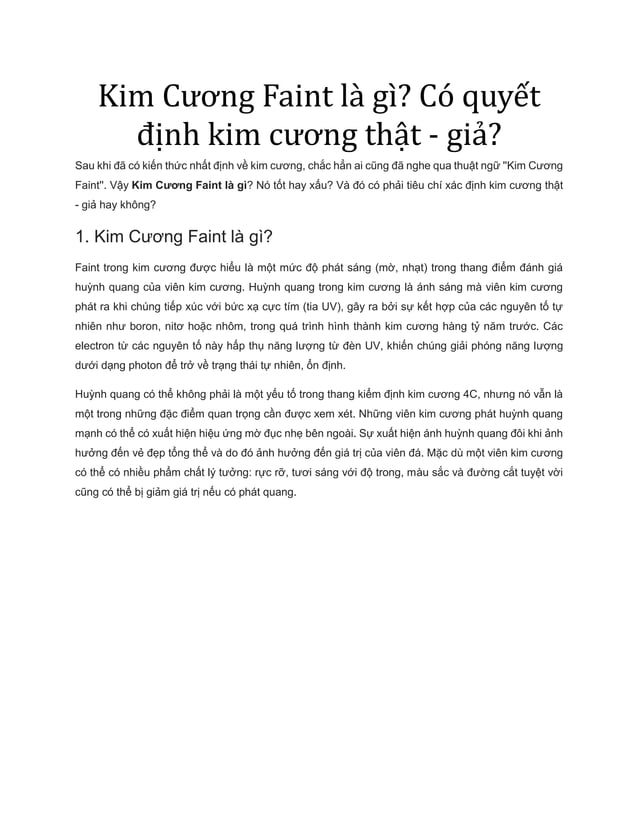 Kim Cương Faint là gì? Có quyết định kim cương thật - giả?

Sau khi đã có kiến thức nhất định về kim cương, chắc hẳn ai cũng đã nghe qua thuật ngữ "Kim Cương Faint". Vậy Kim Cương Faint là gì? Nó tốt hay xấu? Và đó có phải tiêu chí xác định kim cương thật - giả hay không?

1. Kim Cương Faint là gì?

Faint trong kim cương được hiểu là một mức độ phát sáng (mờ, nhạt) trong thang điểm đánh giá huỳnh quang của viên kim cương. Huỳnh quang trong kim cương là ánh sáng mà viên kim cương phát ra khi chúng tiếp xúc với bức xạ cực tím (tia UV), gây ra bởi sự kết hợp của các nguyên tố tự nhiên như boron, nitơ hoặc nhôm, trong quá trình hình thành kim cương hàng tỷ năm trước. Các electron từ các nguyên tố này hấp thụ năng lượng từ đèn UV, khiến chúng giải phóng năng lượng dưới dạng photon để trở về trạng thái tự nhiên, ổn định.

Huỳnh quang có thể không phải là một yếu tố trong thang kiểm định kim cương 4C, nhưng nó vẫn là một trong những đặc điểm quan trọng cần được xem xét. Những viên kim cương phát huỳnh quang mạnh có thể có xuất hiện hiệu ứng mờ đục nhẹ bên ngoài. Sự xuất hiện ánh huỳnh quang đôi khi ảnh hưởng đến vẻ đẹp tổng thể và do đó ảnh hưởng đến giá trị của viên đá. Mặc dù một viên kim cương có thể có nhiều phẩm chất lý tưởng: rực rỡ, tươi sáng với độ trong, màu sắc và đường cắt tuyệt vời cũng có thể bị giảm giá trị nếu có phát quang.